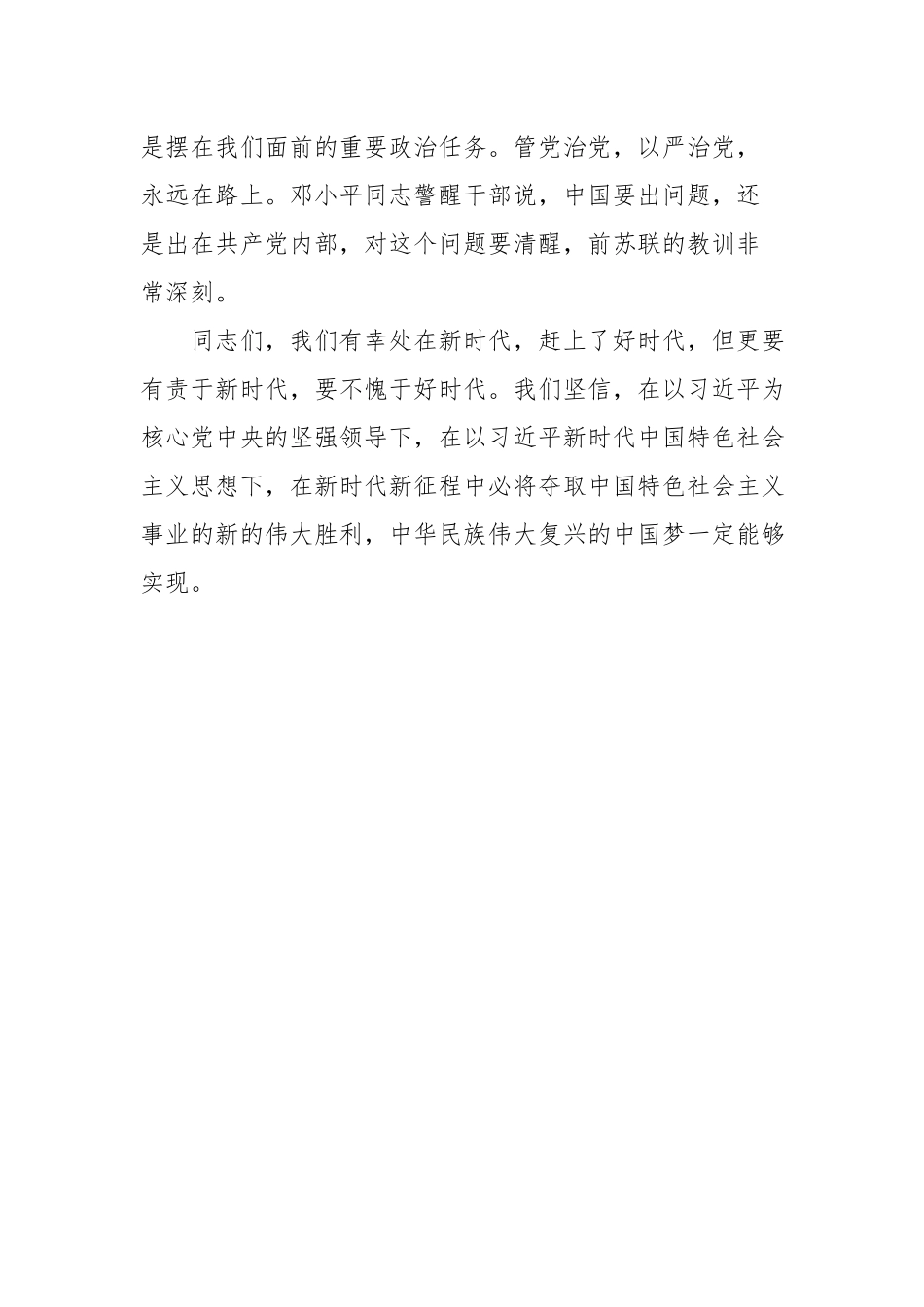 是摆在我们面前的重要政治任务。管党治党，以严治党，永远在路上。邓小平同志警醒干部说，中国要出问题，还是出在共产党内部，对这个问题要清醒，前苏联的教训非常深刻。

同志们，我们有幸处在新时代，赶上了好时代，但更要有责于新时代，要不愧于好时代。我们坚信，在以习近平为核心党中央的坚强领导下，在以习近平新时代中国特色社会主义思想下，在新时代新征程中必将夺取中国特色社会主义事业的新的伟大胜利，中华民族伟大复兴的中国梦一定能够实现。